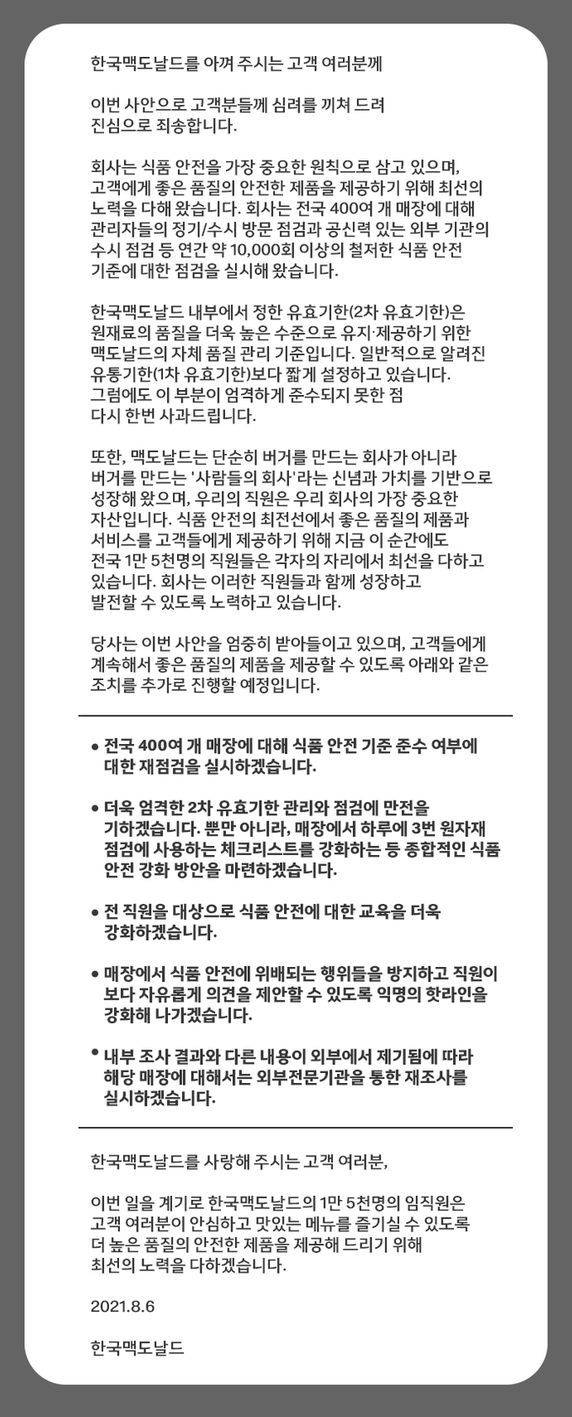 한국맥도날드를 아껴 주시는 고객 여러분께

이번 사안으로 고객분들께 심려를 끼쳐 드려 진심으로 죄송합니다.

회사는 식품 안전을 가장 중요한 원칙으로 삼고 있으며, 고객에게 좋은 품질의 안전한 제품을 제공하기 위해 최선의 노력을 다해 왔습니다. 회사는 전국 400여 개 매장에 대해 관리자들의 정기/수시 방문 점검과 공신력 있는 외부 기관의 수시 점검 등 연간 약 10,000회 이상의 철저한 식품 안전 기준에 대한 점검을 실시해 왔습니다.

한국맥도날드 내부에서 정한 유효기한(2차 유효기한)은 원재료의 품질을 더욱 높은 수준으로 유지·제공하기 위한 맥도날드의 자체 품질 관리 기준입니다. 일반적으로 알려진 유통기한(1차 유효기한)보다 짧게 설정하고 있습니다. 그럼에도 이 부분이 엄격하게 준수되지 못한 점 다시 한번 사과드립니다.

또한, 맥도날드는 단순히 버거를 만드는 회사가 아니라 버거를 만드는 '사람들의 회사'라는 신념과 가치를 기반으로 성장해 왔으며, 우리의 직원은 우리 회사의 가장 중요한 자산입니다. 식품 안전의 최전선에서 좋은 품질의 제품과 서비스를 고객들에게 제공하기 위해 지금 이 순간에도 전국 1만 5천명의 직원들은 각자의 자리에서 최선을 다하고 있습니다. 회사는 이러한 직원들과 함께 성장하고 발전할 수 있도록 노력하고 있습니다.

당사는 이번 사안을 엄중히 받아들이고 있으며, 고객들에게 계속해서 좋은 품질의 제품을 제공할 수 있도록 아래와 같은 조치를 추가로 진행할 예정입니다.

• 전국 400여 개 매장에 대해 식품 안전 기준 준수 여부에 대한 재점검을 실시하겠습니다.

• 더욱 엄격한 2차 유효기한 관리와 점검에 만전을 기하겠습니다. 뿐만 아니라, 매장에서 하루에 3번 원자재 점검에 사용하는 체크리스트를 강화하는 등 종합적인 식품 안전 강화 방안을 마련하겠습니다.

• 전 직원을 대상으로 식품 안전에 대한 교육을 더욱 강화하겠습니다.

• 매장에서 식품 안전에 위배되는 행위들을 방지하고 직원이 보다 자유롭게 의견을 제안할 수 있도록 익명의 핫라인을 강화해 나가겠습니다.

• 내부 조사 결과와 다른 내용이 외부에서 제기됨에 따라 해당 매장에 대해서는 외부전문기관을 통한 재조사를 실시하겠습니다.

한국맥도날드를 사랑해 주시는 고객 여러분,

이번 일을 계기로 한국맥도날드의 1만 5천명의 임직원은 고객 여러분이 안심하고 맛있는 메뉴를 즐기실 수 있도록 더 높은 품질의 안전한 제품을 제공해 드리기 위해 최선의 노력을 다하겠습니다.

2021.8.6

한국맥도날드